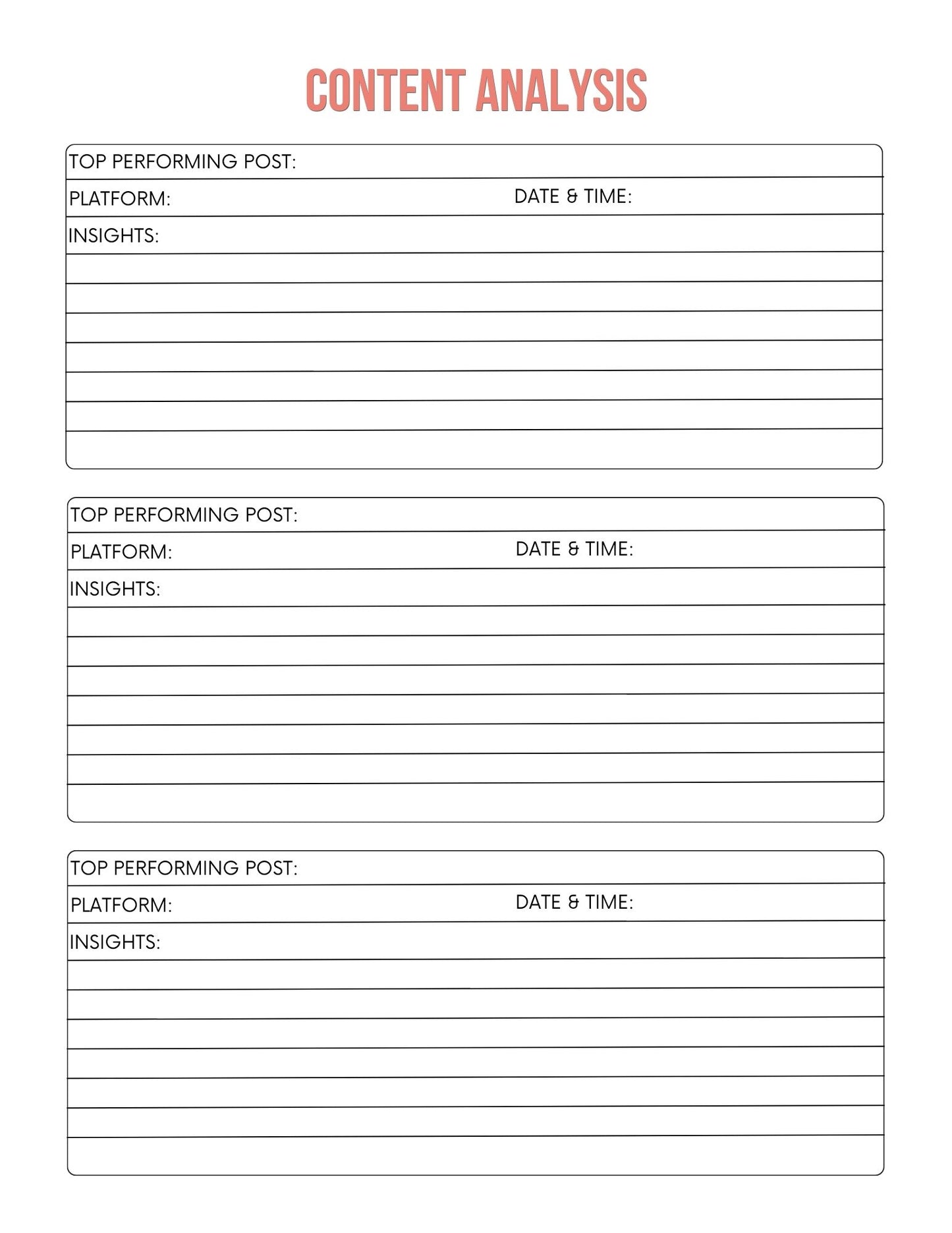 CONTENT ANALYSIS

TOP PERFORMING POST:

PLATFORM: DATE & TIME:

INSIGHTS:

TOP PERFORMING POST:

PLATFORM: DATE & TIME:

INSIGHTS:

TOP PERFORMING POST:

PLATFORM: DATE & TIME:

INSIGHTS: